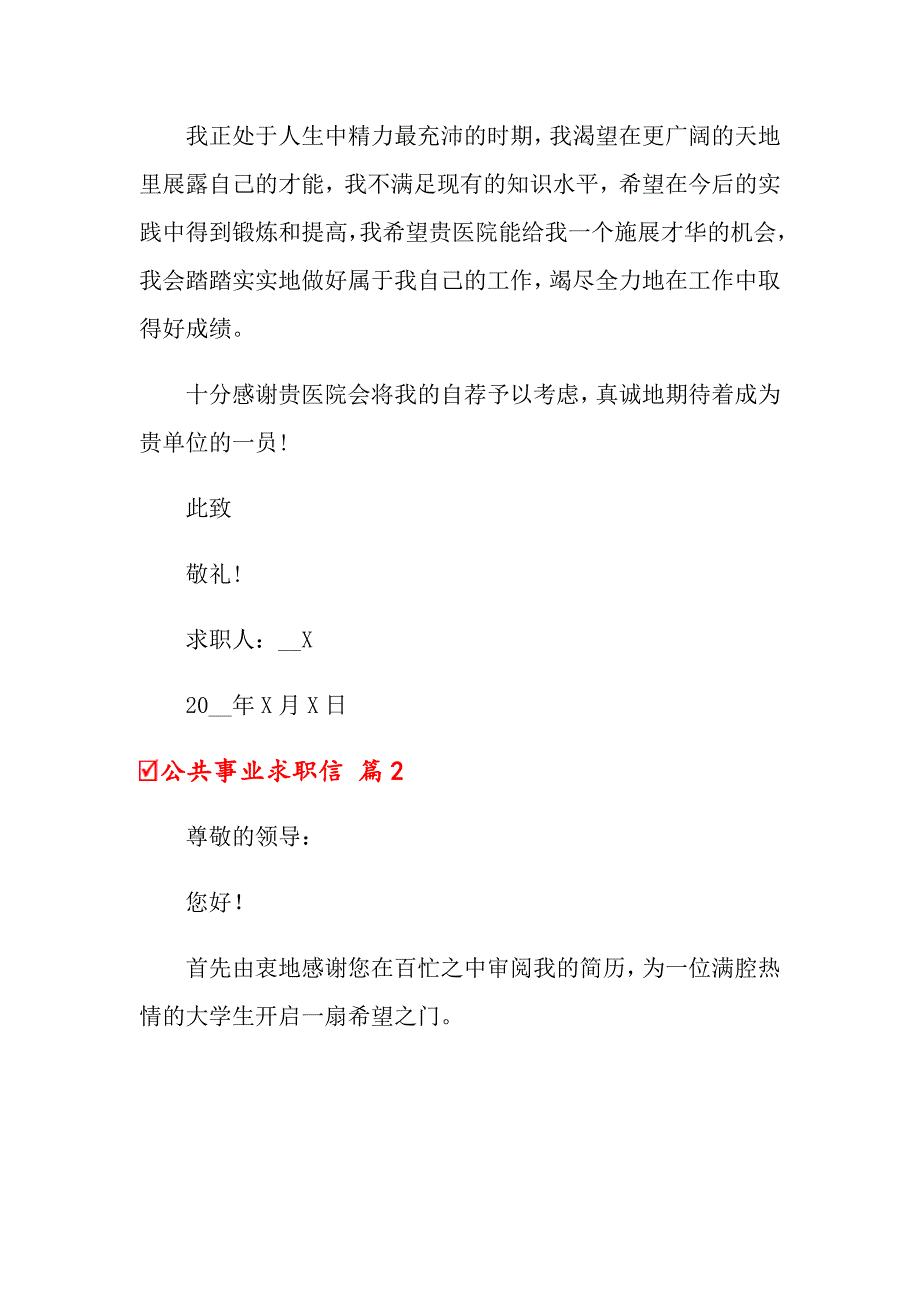 我正处于人生中精力最充沛的时期，我渴望在更广阔的天地里展露自己的才能，我不满足现有的知识水平，希望在今后的实践中得到锻炼和提高，我希望贵医院能给我一个施展才华的机会，我会踏踏实实地做好属于我自己的工作，竭尽全力地在工作中取得好成绩。

十分感谢贵医院会将我的自荐予以考虑，真诚地期待着成为贵单位的一员！

此致

敬礼！

求职人：__X

20__年X月X日

☑公共事业求职信 篇2

尊敬的领导：

您好！

首先由衷地感谢您在百忙之中审阅我的简历，为一位满腔热情的大学生开启一扇希望之门。